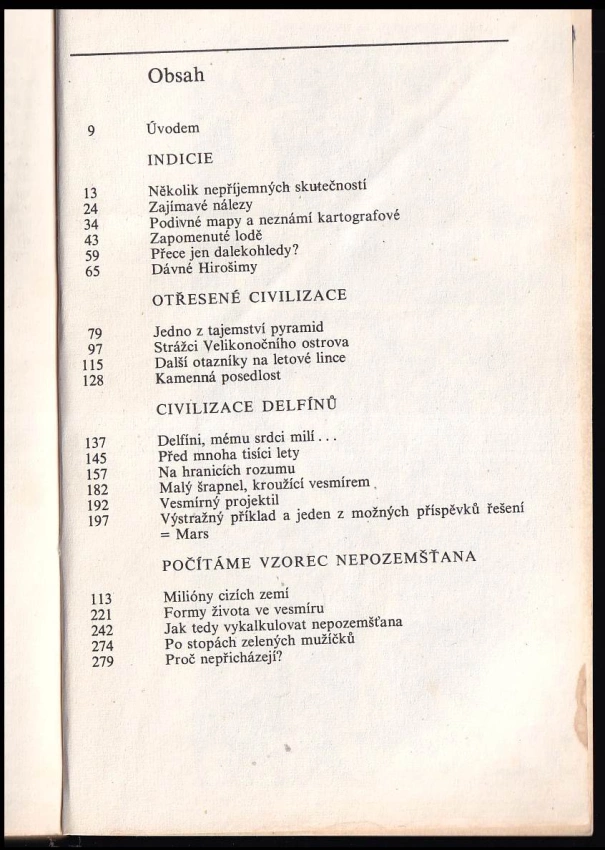 Obsah

9 Úvodem

INDICIE

13 Několik nepříjemných skutečností
24 Zajímavé nálezy
34 Podivné mapy a neznámí kartografové
43 Zapomenuté lodě
59 Přece jen dalekohledy?
65 Dávné Hirošimy

OTŘESENÉ CIVILIZACE

79 Jedno z tajemství pyramid
97 Strážci Velikonočního ostrova
115 Další otazníky na letové lince
128 Kamenná posedlost

CIVILIZACE DELFÍNŮ

137 Delfíni, mému srdci milí . . .
145 Před mnoha tisíci lety
157 Na hranicích rozumu
182 Malý šrapnel, kroužící vesmírem
192 Vesmírný projektil
197 Výstražný příklad a jeden z možných příspěvků řešení = Mars

POČÍTÁME VZOREC NEPOZEMŠŤANA

113 Milióny cizích zemí
221 Formy života ve vesmíru
242 Jak tedy vykalkulovat nepozemšťana
274 Po stopách zelených mužíčků
279 Proč nepřicházejí?